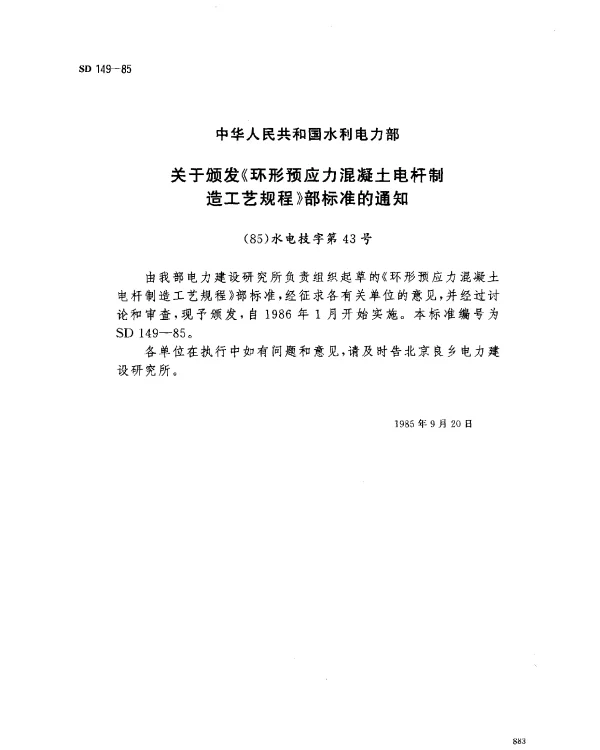 SD 149-85

中华人民共和国水利电力部

关于颁发《环形预应力混凝土电杆制造工艺规程》部标准的通知

(85)水电技字第43号

由我部电力建设研究所负责组织起草的《环形预应力混凝土电杆制造工艺规程》部标准，经征求各有关单位的意见，并经过讨论和审查，现予颁发，自1986年1月开始实施。本标准编号为SD 149—85。

各单位在执行中如有问题和意见，请及时告北京良乡电力建设研究所。

1985年9月20日

883